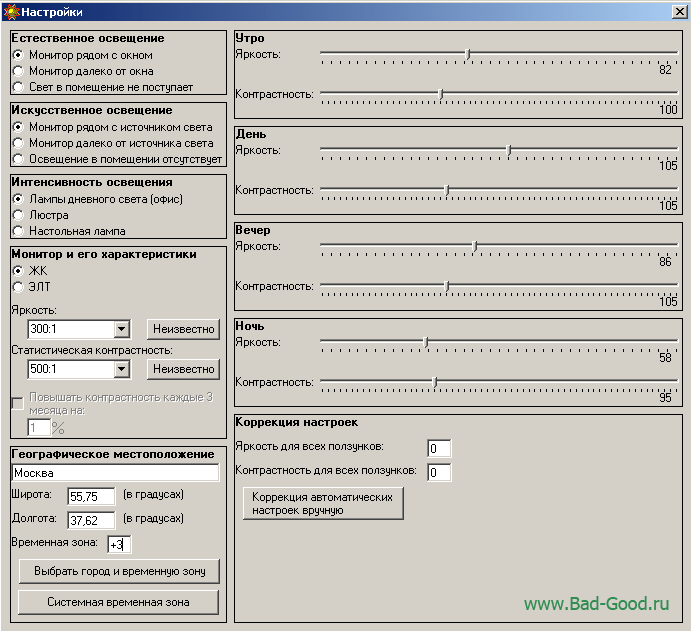 Настройки

Естественное освещение
Монитор рядом с окном
Монитор далеко от окна
Свет в помещение не поступает

Искусственное освещение
Монитор рядом с источником света
Монитор далеко от источника света
Освещение в помещении отсутствует

Интенсивность освещения
Лампы дневного света (офис)
Люстра
Настольная лампа

Монитор и его характеристики
ЖК
ЭЛТ
Яркость:
300:1
Неизвестно
Статистическая контрастность:
500:1
Неизвестно
Повышать контрастность каждые 3 месяца на:
1 %

Географическое местоположение
Москва
Широта: 55,75 (в градусах)
Долгота: 37,62 (в градусах)
Временная зона: +3
Выбрать город и временную зону
Системная временная зона

Утро
Яркость:
82
Контрастность:
100

День
Яркость:
105
Контрастность:
105

Вечер
Яркость:
86
Контрастность:
105

Ночь
Яркость:
58
Контрастность:
95

Коррекция настроек
Яркость для всех ползунков: 0
Контрастность для всех ползунков: 0
Коррекция автоматических настроек вручную

www.Bad-Good.ru